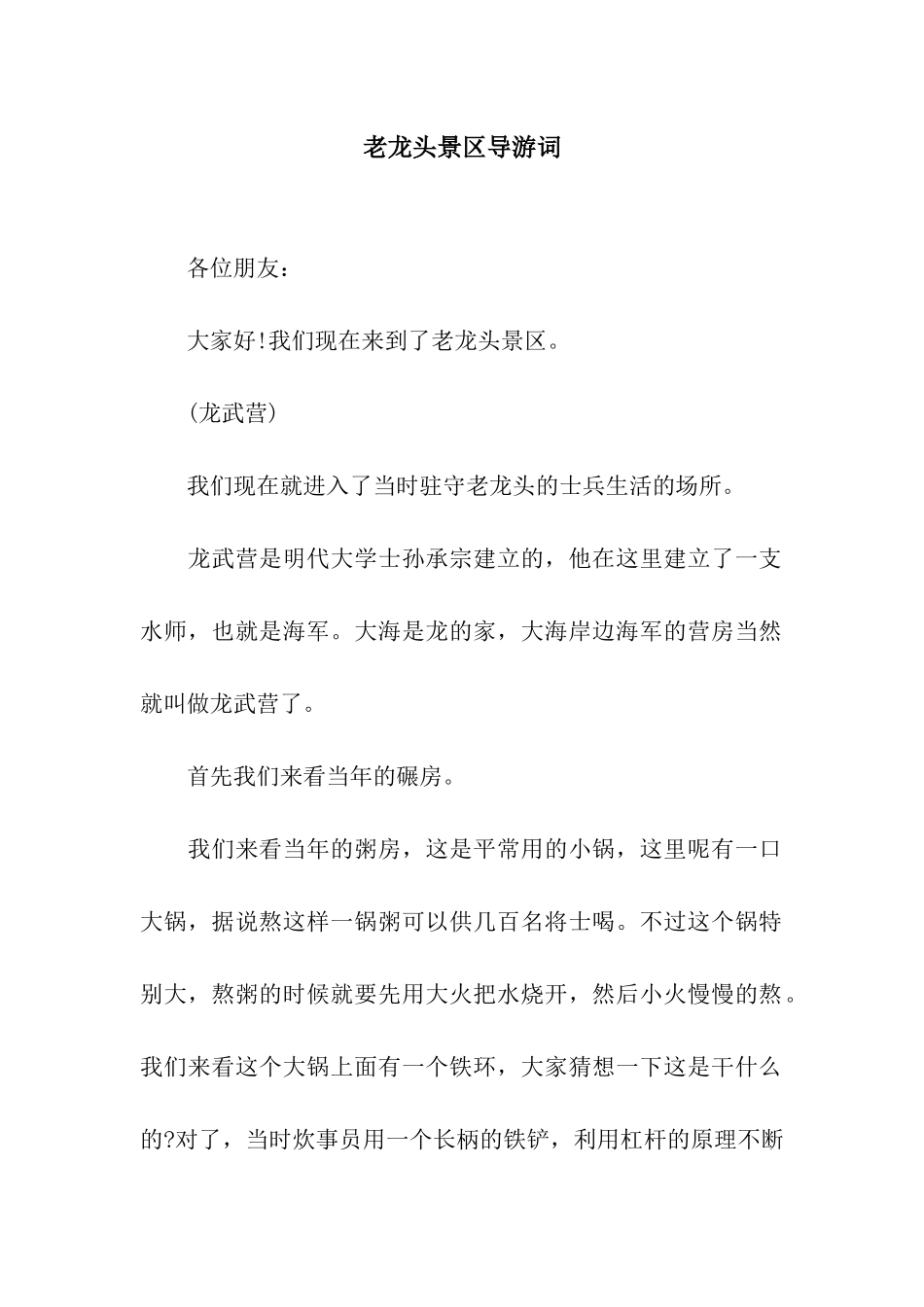 老龙头景区导游词

各位朋友:

大家好!我们现在来到了老龙头景区。

(龙武营)

我们现在就进入了当时驻守老龙头的士兵生活的场所。

龙武营是明代大学士孙承宗建立的，他在这里建立了一支水师，也就是海军。大海是龙的家，大海岸边海军的营房当然就叫做龙武营了。

首先我们来看当年的碾房。

我们来看当年的粥房，这是平常用的小锅，这里呢有一口大锅，据说熬这样一锅粥可以供几百名将士喝。不过这个锅特别大，熬粥的时候就要先用大火把水烧开，然后小火慢慢的熬。我们来看这个大锅上面有一个铁环，大家猜想一下这是干什么的?对了，当时炊事员用一个长柄的铁铲，利用杠杆的原理不断